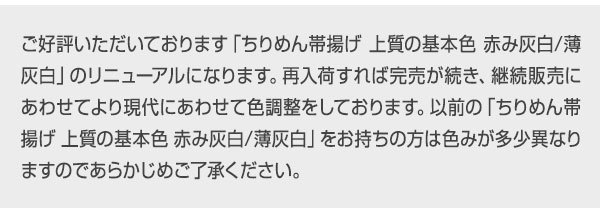 ご好評いただいております「ちりめん帯揚げ 上質の基本色 赤み灰白/薄灰白」のリニューアルになります。再入荷すれば完売が続き、継続販売にあわせてより現代にあわせて色調整をしております。以前の「ちりめん帯揚げ 上質の基本色 赤み灰白/薄灰白」をお持ちの方は色みが多少異なりますのであらかじめご了承ください。